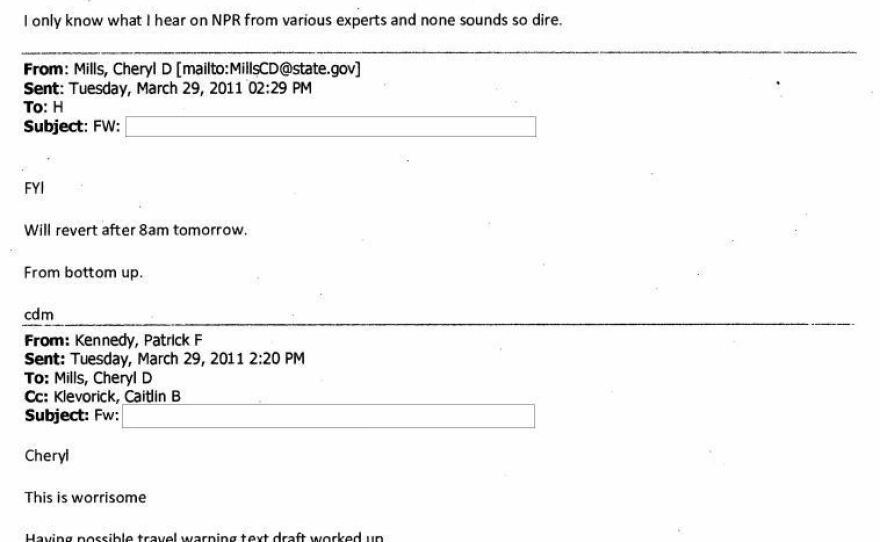 I only know what I hear on NPR from various experts and none sounds so dire.

From: Mills, Cheryl D [mailto:MillsCD@state.gov]
Sent: Tuesday, March 29, 2011 02:29 PM
To: H
Subject: FW:

FYI

Will revert after 8am tomorrow.

From bottom up.

cdm

From: Kennedy, Patrick F
Sent: Tuesday, March 29, 2011 2:20 PM
To: Mills, Cheryl D
Cc: Klevorick, Caitlin B
Subject: Fw:

Cheryl

This is worrisome

Having possible travel warning text draft worked up